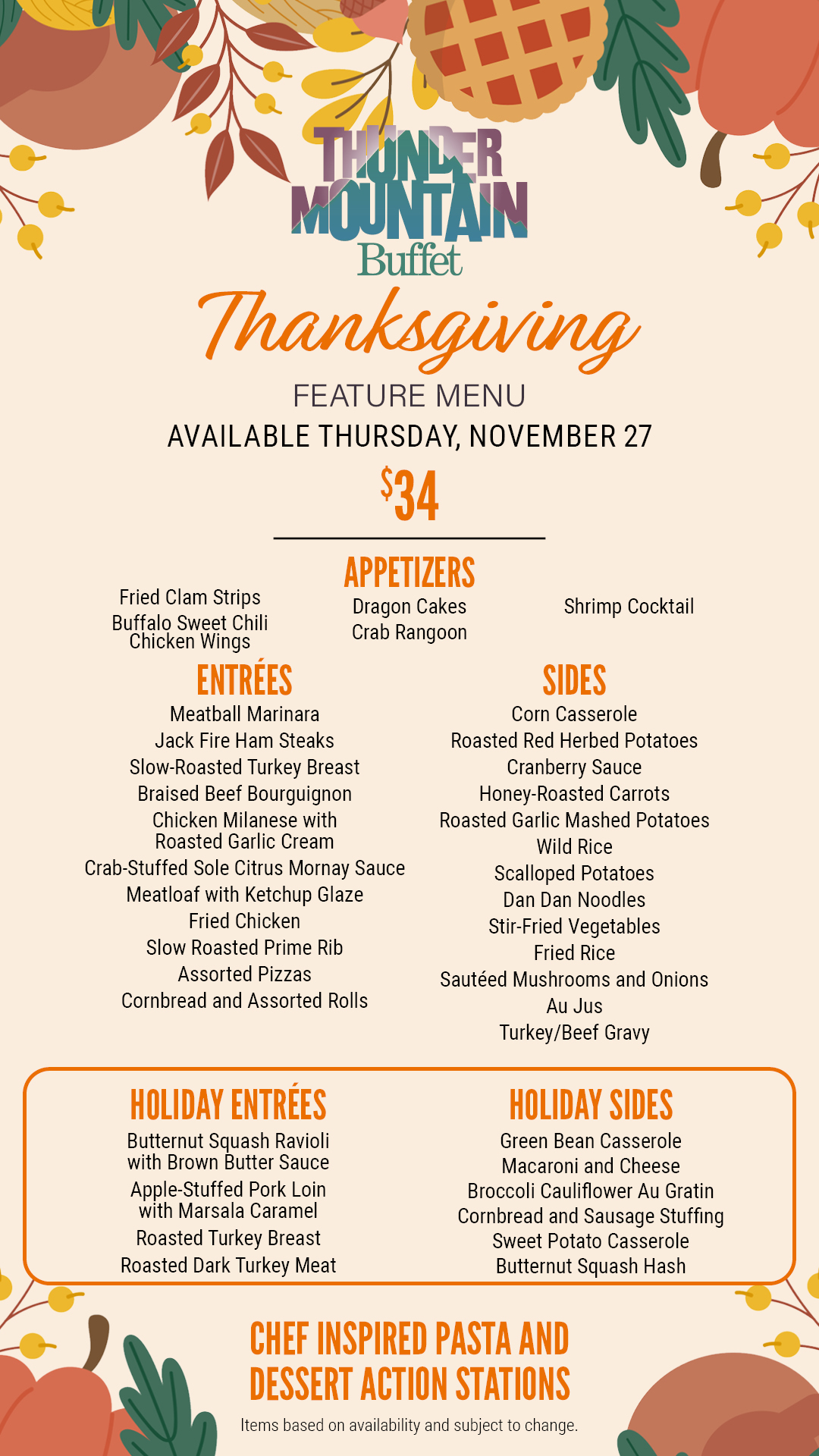 THUNDER MOUNTAIN Buffet

Thanksgiving

FEATURE MENU

AVAILABLE THURSDAY, NOVEMBER 27

$34

APPETIZERS

Fried Clam Strips
Buffalo Sweet Chili Chicken Wings

Dragon Cakes
Crab Rangoon

Shrimp Cocktail

ENTRÉES

Meatball Marinara
Jack Fire Ham Steaks
Slow-Roasted Turkey Breast
Braised Beef Bourguignon
Chicken Milanese with Roasted Garlic Cream
Crab-Stuffed Sole Citrus Mornay Sauce
Meatloaf with Ketchup Glaze
Fried Chicken
Slow Roasted Prime Rib
Assorted Pizzas
Cornbread and Assorted Rolls

SIDES

Corn Casserole
Roasted Red Herbed Potatoes
Cranberry Sauce
Honey-Roasted Carrots
Roasted Garlic Mashed Potatoes
Wild Rice
Scalloped Potatoes
Dan Dan Noodles
Stir-Fried Vegetables
Fried Rice
Sautéed Mushrooms and Onions
Au Jus
Turkey/Beef Gravy

HOLIDAY ENTRÉES

Butternut Squash Ravioli with Brown Butter Sauce
Apple-Stuffed Pork Loin with Marsala Caramel
Roasted Turkey Breast
Roasted Dark Turkey Meat

HOLIDAY SIDES

Green Bean Casserole
Macaroni and Cheese
Broccoli Cauliflower Au Gratin
Cornbread and Sausage Stuffing
Sweet Potato Casserole
Butternut Squash Hash

CHEF INSPIRED PASTA AND DESSERT ACTION STATIONS

Items based on availability and subject to change.